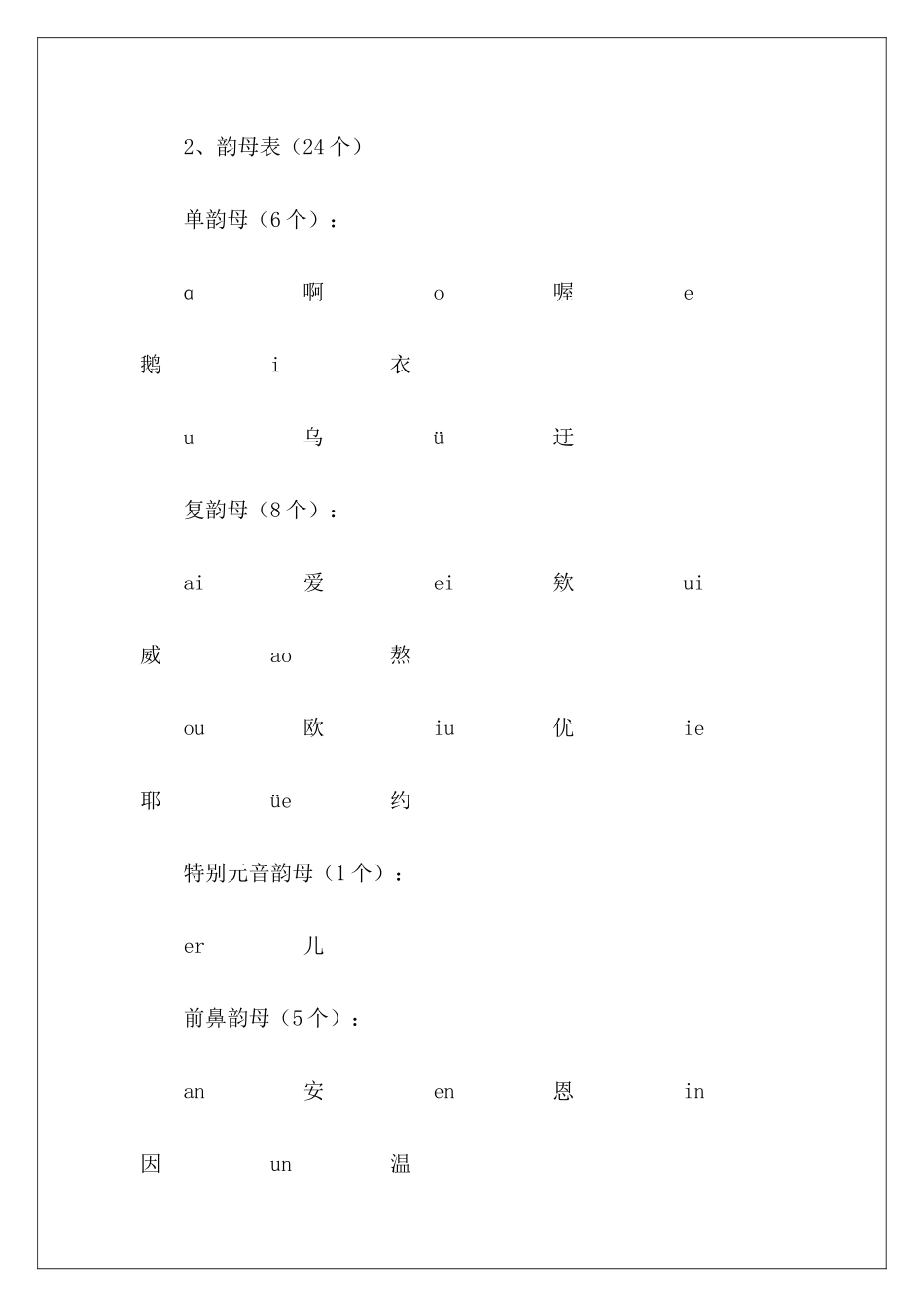 2、韵母表（24个）

单韵母（6个）：

ɑ 啊 o 喔 e 鹅 i 衣

u 乌 ü 迂

复韵母（8个）：

ai 爱 ei 欸 ui 威 ao 熬

ou 欧 iu 优 ie 耶 üe 约

特别元音韵母（1个）：

er 儿

前鼻韵母（5个）：

an 安 en 恩 in 因 un 温